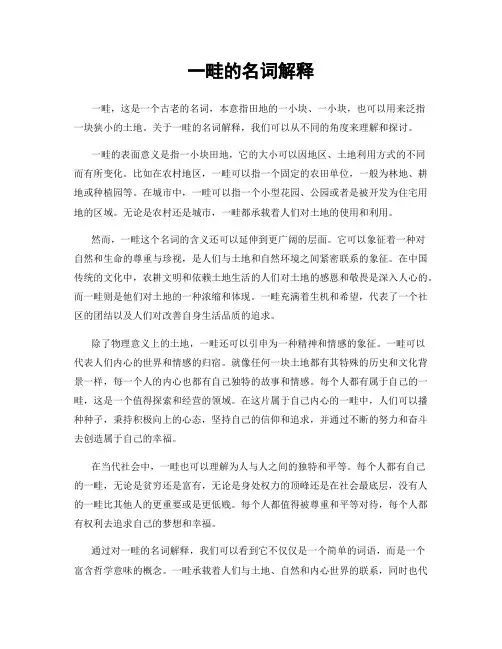 一畦的名词解释

一畦，这是一个古老的名词，本意指田地的一小块、一小块，也可以用来泛指一块狭小的土地。关于一畦的名词解释，我们可以从不同的角度来理解和探讨。

一畦的表面意义是指一小块田地，它的大小可以因地区、土地利用方式的不同而有所变化。比如在农村地区，一畦可以指一个固定的农田单位，一般为林地、耕地或种植园等。在城市中，一畦可以指一个小型花园、公园或者是被开发为住宅用地的区域。无论是农村还是城市，一畦都承载着人们对土地的使用和利用。

然而，一畦这个名词的含义还可以延伸到更广阔的层面。它可以象征着一种对自然和生命的尊重与珍视，是人们与土地和自然环境之间紧密联系的象征。在中国传统的文化中，农耕文明和依赖土地生活的人们对土地的感恩和敬畏是深入人心的。而一畦则是他们对土地的一种浓缩和体现。一畦充满着生机和希望，代表了一个社区的团结以及人们对改善自身生活品质的追求。

除了物理意义上的土地，一畦还可以引申为一种精神和情感的象征。一畦可以代表人们内心的世界和情感的归宿。就像任何一块土地都有其特殊的历史和文化背景一样，每一个人的内心也都有自己独特的故事和情感。每个人都有属于自己的一畦，这是一个值得探索和经营的领域。在这片属于自己内心的一畦中，人们可以播种种子，秉持积极向上的心态，坚持自己的信仰和追求，并通过不断的努力和奋斗去创造属于自己的幸福。

在当代社会中，一畦也可以理解为人与人之间的独特和平等。每个人都有自己的一畦，无论是贫穷还是富有，无论是身处权力的顶峰还是在社会最底层，没有人的一畦比其他人的更重要或是更低贱。每个人都值得被尊重和平等对待，每个人都有权利去追求自己的梦想和幸福。

通过对一畦的名词解释，我们可以看到它不仅仅是一个简单的词语，而是一个富含哲学意味的概念。一畦承载着人们与土地、自然和内心世界的联系，同时也代